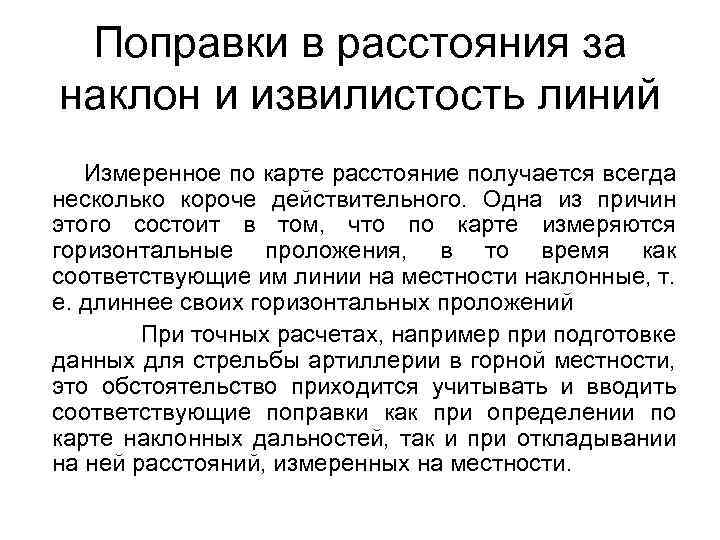 Поправки в расстояния за наклон и извилистость линий

Измеренное по карте расстояние получается всегда несколько короче действительного. Одна из причин этого состоит в том, что по карте измеряются горизонтальные проложения, в то время как соответствующие им линии на местности наклонные, т. е. длиннее своих горизонтальных проложений

При точных расчетах, например при подготовке данных для стрельбы артиллерии в горной местности, это обстоятельство приходится учитывать и вводить соответствующие поправки как при определении по карте наклонных дальностей, так и при откладывании на ней расстояний, измеренных на местности.